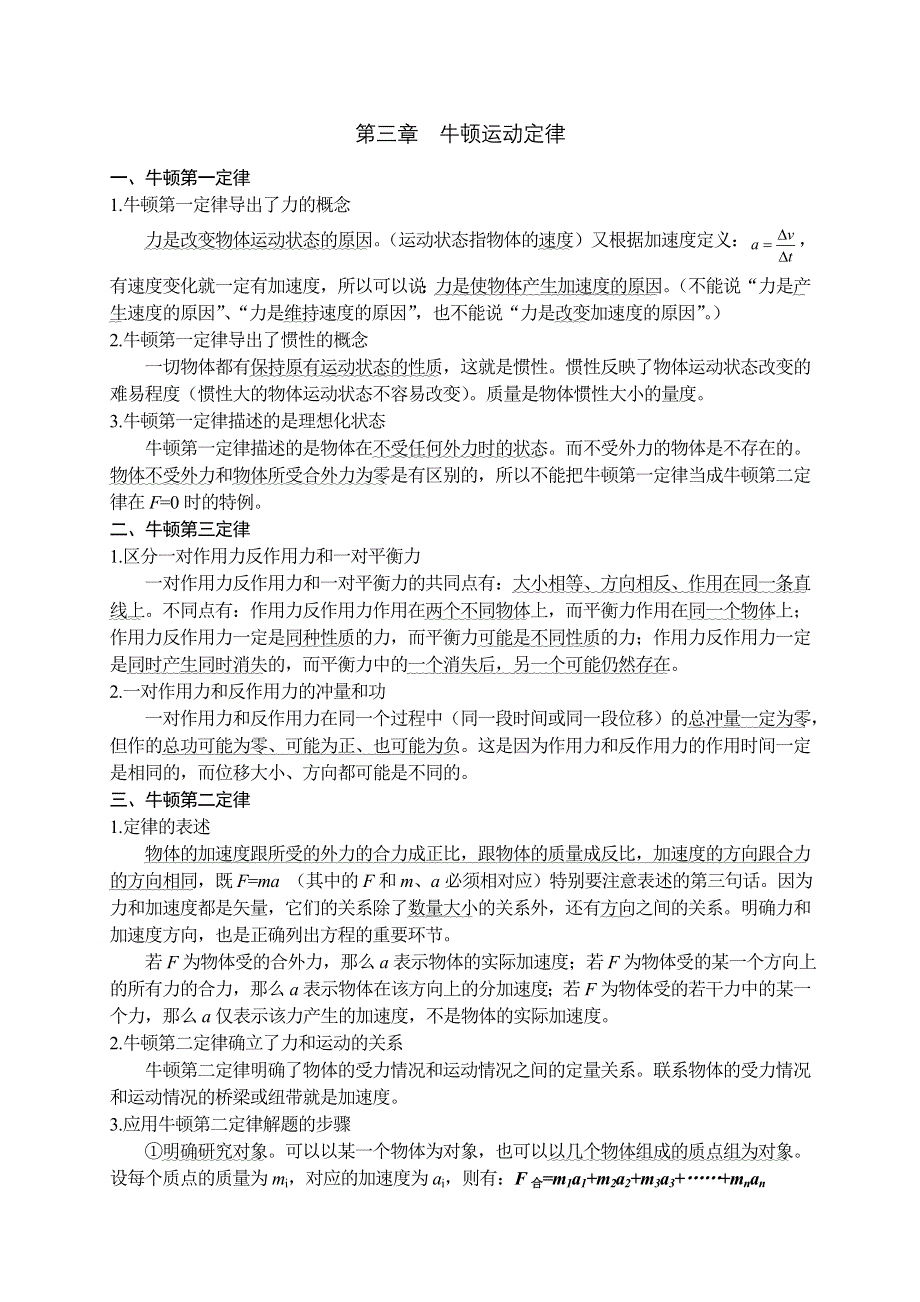 第三章　牛顿运动定律

一、牛顿第一定律

1.牛顿第一定律导出了力的概念

力是改变物体运动状态的原因。（运动状态指物体的速度）又根据加速度定义：$a=\frac{\Delta v}{\Delta t}$，有速度变化就一定有加速度，所以可以说：力是使物体产生加速度的原因。（不能说“力是产生速度的原因”、“力是维持速度的原因”，也不能说“力是改变加速度的原因”。）

2.牛顿第一定律导出了惯性的概念

一切物体都有保持原有运动状态的性质，这就是惯性。惯性反映了物体运动状态改变的难易程度（惯性大的物体运动状态不容易改变）。质量是物体惯性大小的量度。

3.牛顿第一定律描述的是理想化状态

牛顿第一定律描述的是物体在不受任何外力时的状态。而不受外力的物体是不存在的。物体不受外力和物体所受合外力为零是有区别的，所以不能把牛顿第一定律当成牛顿第二定律在 $F$=0 时的特例。

二、牛顿第三定律

1.区分一对作用力反作用力和一对平衡力

一对作用力反作用力和一对平衡力的共同点有：大小相等、方向相反、作用在同一条直线上。不同点有：作用力反作用力作用在两个不同物体上，而平衡力作用在同一个物体上；作用力反作用力一定是同种性质的力，而平衡力可能是不同性质的力；作用力反作用力一定是同时产生同时消失的，而平衡力中的一个消失后，另一个可能仍然存在。

2.一对作用力和反作用力的冲量和功

一对作用力和反作用力在同一个过程中（同一段时间或同一段位移）的总冲量一定为零，但作的总功可能为零、可能为正、也可能为负。这是因为作用力和反作用力的作用时间一定是相同的，而位移大小、方向都可能是不同的。

三、牛顿第二定律

1.定律的表述

物体的加速度跟所受的外力的合力成正比，跟物体的质量成反比，加速度的方向跟合力的方向相同，既 $F=ma$ （其中的 $F$ 和 $m$、$a$ 必须相对应）特别要注意表述的第三句话。因为力和加速度都是矢量，它们的关系除了数量大小的关系外，还有方向之间的关系。明确力和加速度方向，也是正确列出方程的重要环节。

若 $F$ 为物体受的合外力，那么 $a$ 表示物体的实际加速度；若 $F$ 为物体受的某一个方向上的所有力的合力，那么 $a$ 表示物体在该方向上的分加速度；若 $F$ 为物体受的若干力中的某一个力，那么 $a$ 仅表示该力产生的加速度，不是物体的实际加速度。

2.牛顿第二定律确立了力和运动的关系

牛顿第二定律明确了物体的受力情况和运动情况之间的定量关系。联系物体的受力情况和运动情况的桥梁或纽带就是加速度。

3.应用牛顿第二定律解题的步骤

①明确研究对象。可以以某一个物体为对象，也可以以几个物体组成的质点组为对象。设每个质点的质量为 $m_i$，对应的加速度为 $a_i$，则有：$F_{合}=m_1a_1+m_2a_2+m_3a_3+\cdots\cdots+m_na_n$